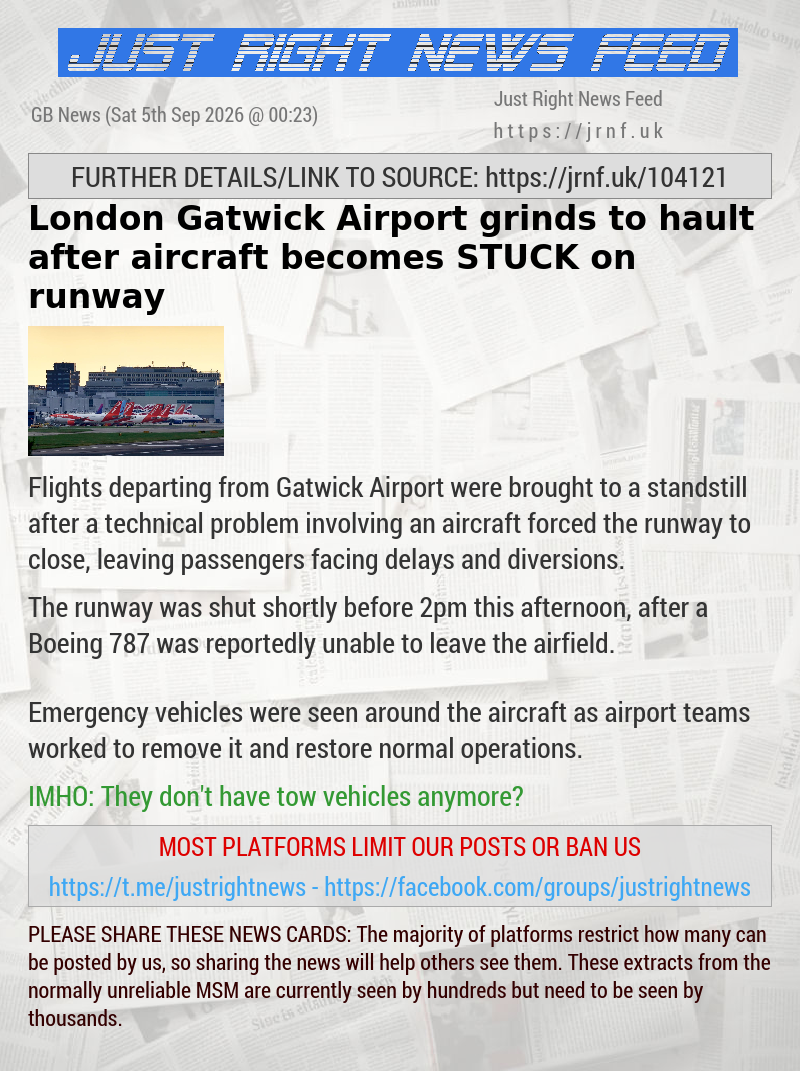 JUST RIGHT NEWS FEED

GB News (Sat 5th Sep 2026 @ 00:23)

Just Right News Feed
https://jrnf.uk

FURTHER DETAILS/LINK TO SOURCE: https://jrnf.uk/104121

London Gatwick Airport grinds to hault after aircraft becomes STUCK on runway

Flights departing from Gatwick Airport were brought to a standstill after a technical problem involving an aircraft forced the runway to close, leaving passengers facing delays and diversions.

The runway was shut shortly before 2pm this afternoon, after a Boeing 787 was reportedly unable to leave the airfield.

Emergency vehicles were seen around the aircraft as airport teams worked to remove it and restore normal operations.

IMHO: They don't have tow vehicles anymore?

MOST PLATFORMS LIMIT OUR POSTS OR BAN US

https://t.me/justrightnews - https://facebook.com/groups/justrightnews

PLEASE SHARE THESE NEWS CARDS: The majority of platforms restrict how many can be posted by us, so sharing the news will help others see them. These extracts from the normally unreliable MSM are currently seen by hundreds but need to be seen by thousands.